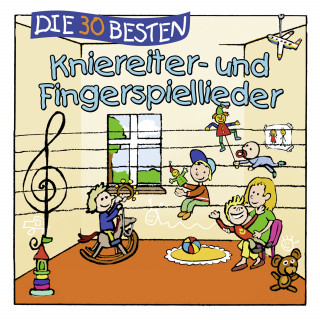 DIE 30 BESTEN

Kniereiter- und Fingerspiellieder